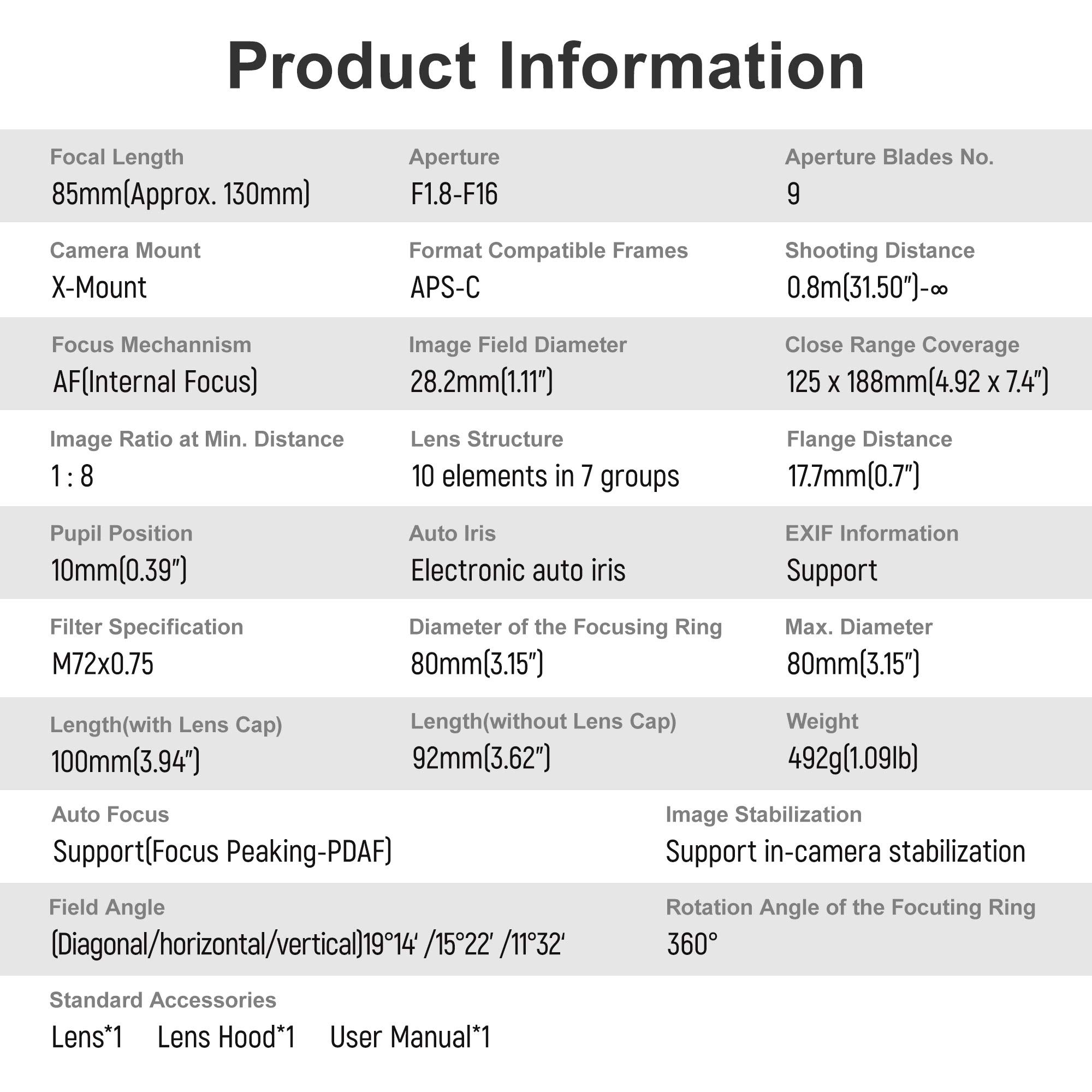 Product Information

Focal Length
85mm(Approx. 130mm)

Aperture
F1.8-F16

Aperture Blades No.
9

Camera Mount
X-Mount

Format Compatible Frames
APS-C

Shooting Distance
0.8m(31.50")-∞

Focus Mechannism
AF(Internal Focus)

Image Field Diameter
28.2mm(1.11")

Close Range Coverage
125 x 188mm(4.92 x 7.4")

Image Ratio at Min. Distance
1 : 8

Lens Structure
10 elements in 7 groups

Flange Distance
17.7mm(0.7")

Pupil Position
10mm(0.39")

Auto Iris
Electronic auto iris

EXIF Information
Support

Filter Specification
M72x0.75

Diameter of the Focusing Ring
80mm(3.15")

Max. Diameter
80mm(3.15")

Length(with Lens Cap)
100mm(3.94")

Length(without Lens Cap)
92mm(3.62")

Weight
492g(1.09lb)

Auto Focus
Support(Focus Peaking-PDAF)

Image Stabilization
Support in-camera stabilization

Field Angle
(Diagonal/horizontal/vertical)19°14' /15°22' /11°32'

Rotation Angle of the Focuting Ring
360°

Standard Accessories
Lens*1 Lens Hood*1 User Manual*1